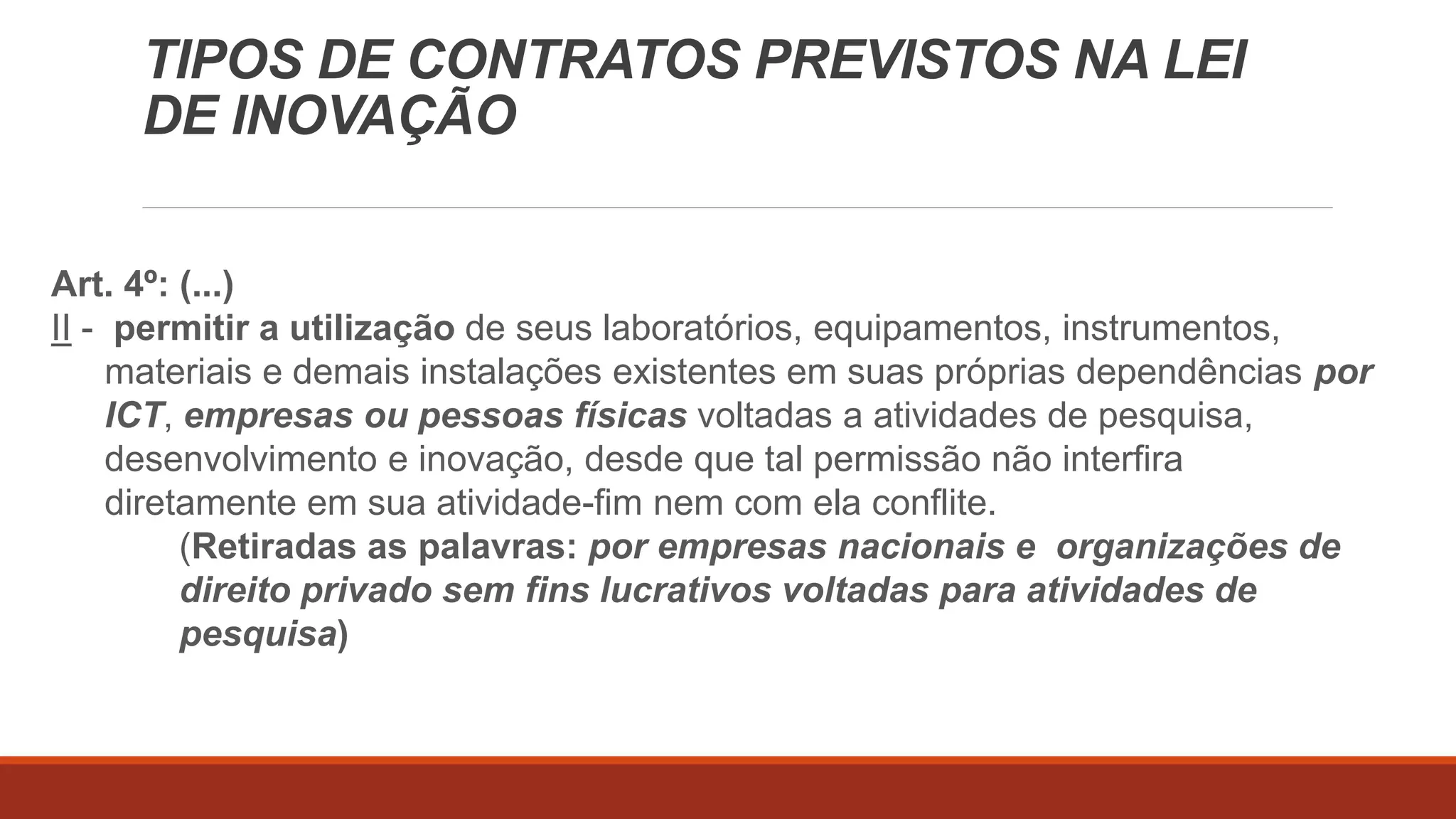 TIPOS DE CONTRATOS PREVISTOS NA LEI DE INOVAÇÃO

Art. 4º: (...)
II - permitir a utilização de seus laboratórios, equipamentos, instrumentos, materiais e demais instalações existentes em suas próprias dependências por ICT, empresas ou pessoas físicas voltadas a atividades de pesquisa, desenvolvimento e inovação, desde que tal permissão não interfira diretamente em sua atividade-fim nem com ela conflite.
(Retiradas as palavras: por empresas nacionais e organizações de direito privado sem fins lucrativos voltadas para atividades de pesquisa)